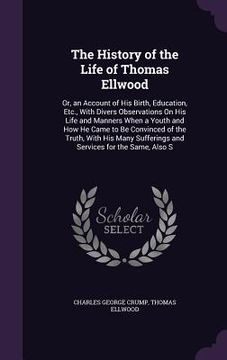 The History of the Life of Thomas Ellwood

Or, an Account of His Birth, Education, Etc., With Divers Observations On His Life and Manners When a Youth and How He Came to Be Convinced of the Truth, With His Many Sufferings and Services for the Same, Also S

Scholar SELECT

CHARLES GEORGE CRUMP, THOMAS ELLWOOD